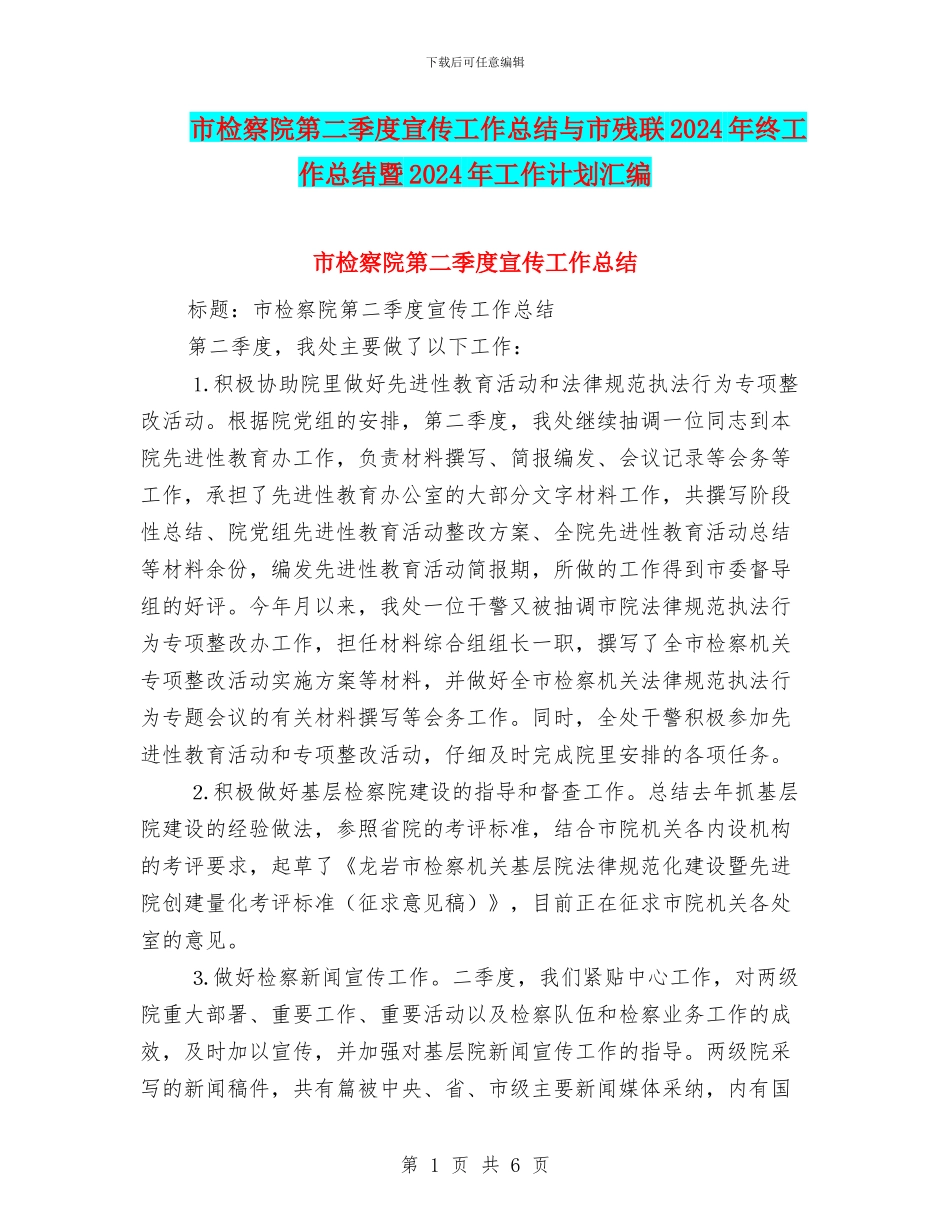 下载后可任意编辑

市检察院第二季度宣传工作总结与市残联2024年终工作总结暨2024年工作计划汇编

市检察院第二季度宣传工作总结

标题：市检察院第二季度宣传工作总结

第二季度，我处主要做了以下工作：

1.积极协助院里做好先进性教育活动和法律规范执法行为专项整改活动。根据院党组的安排，第二季度，我处继续抽调一位同志到本院先进性教育办工作，负责材料撰写、简报编发、会议记录等会务等工作，承担了先进性教育办公室的大部分文字材料工作，共撰写阶段性总结、院党组先进性教育活动整改方案、全院先进性教育活动总结等材料余份，编发先进性教育活动简报期，所做的工作得到市委督导组的好评。今年月以来，我处一位干警又被抽调市院法律规范执法行为专项整改办工作，担任材料综合组组长一职，撰写了全市检察机关专项整改活动实施方案等材料，并做好全市检察机关法律规范执法行为专题会议的有关材料撰写等会务工作。同时，全处干警积极参加先进性教育活动和专项整改活动，仔细及时完成院里安排的各项任务。

2.积极做好基层检察院建设的指导和督查工作。总结去年抓基层院建设的经验做法，参照省院的考评标准，结合市院机关各内设机构的考评要求，起草了《龙岩市检察机关基层院法律规范化建设暨先进院创建量化考评标准（征求意见稿）》，目前正在征求市院机关各处室的意见。

3.做好检察新闻宣传工作。二季度，我们紧贴中心工作，对两级院重大部署、重要工作、重要活动以及检察队伍和检察业务工作的成效，及时加以宣传，并加强对基层院新闻宣传工作的指导。两级院采写的新闻稿件，共有篇被中央、省、市级主要新闻媒体采纳，内有国

第 1 页 共 6 页